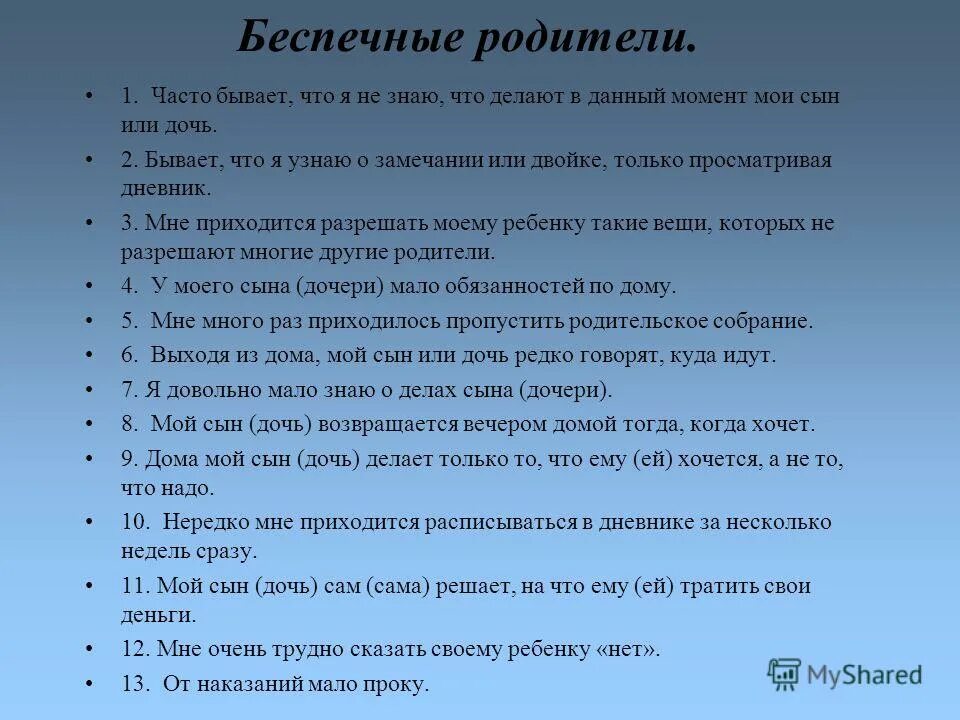 Беспечные родители.

• 1. Часто бывает, что я не знаю, что делают в данный момент мои сын или дочь.

• 2. Бывает, что я узнаю о замечании или двойке, только просматривая дневник.

• 3. Мне приходится разрешать моему ребенку такие вещи, которых не разрешают многие другие родители.

• 4. У моего сына (дочери) мало обязанностей по дому.

• 5. Мне много раз приходилось пропустить родительское собрание.

• 6. Выходя из дома, мой сын или дочь редко говорят, куда идут.

• 7. Я довольно мало знаю о делах сына (дочери).

• 8. Мой сын (дочь) возвращается вечером домой тогда, когда хочет.

• 9. Дома мой сын (дочь) делает только то, что ему (ей) хочется, а не то, что надо.

• 10. Нередко мне приходится расписываться в дневнике за несколько недель сразу.

• 11. Мой сын (дочь) сам (сама) решает, на что ему (ей) тратить свои деньги.

• 12. Мне очень трудно сказать своему ребенку «нет».

• 13. От наказаний мало проку.

MyShared